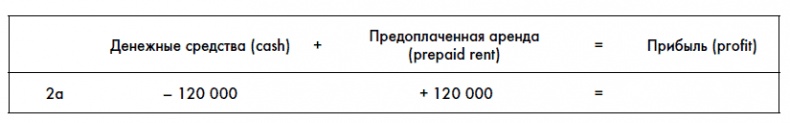 |  | Денежные средства (cash) | + | Предоплаченная аренда (prepaid rent) | = | Прибыль (profit) |
|---|---|---|---|---|---|
| 2a | – 120 000 |  | + 120 000 | = |  |